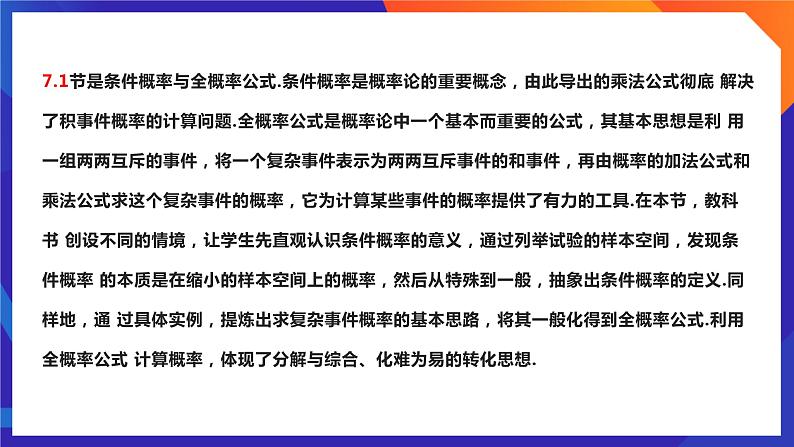 7.1节是条件概率与全概率公式.条件概率是概率论的重要概念，由此导出的乘法公式彻底 解决了积事件概率的计算问题.全概率公式是概率论中一个基本而重要的公式，其基本思想是利 用一组两两互斥的事件，将一个复杂事件表示为两两互斥事件的和事件，再由概率的加法公式和乘法公式求这个复杂事件的概率，它为计算某些事件的概率提供了有力的工具.在本节，教科书 创设不同的情境，让学生先直观认识条件概率的意义，通过列举试验的样本空间，发现条件概率 的本质是在缩小的样本空间上的概率，然后从特殊到一般，抽象出条件概率的定义.同样地，通 过具体实例，提炼出求复杂事件概率的基本思路，将其一般化得到全概率公式.利用全概率公式 计算概率，体现了分解与综合、化难为易的转化思想.